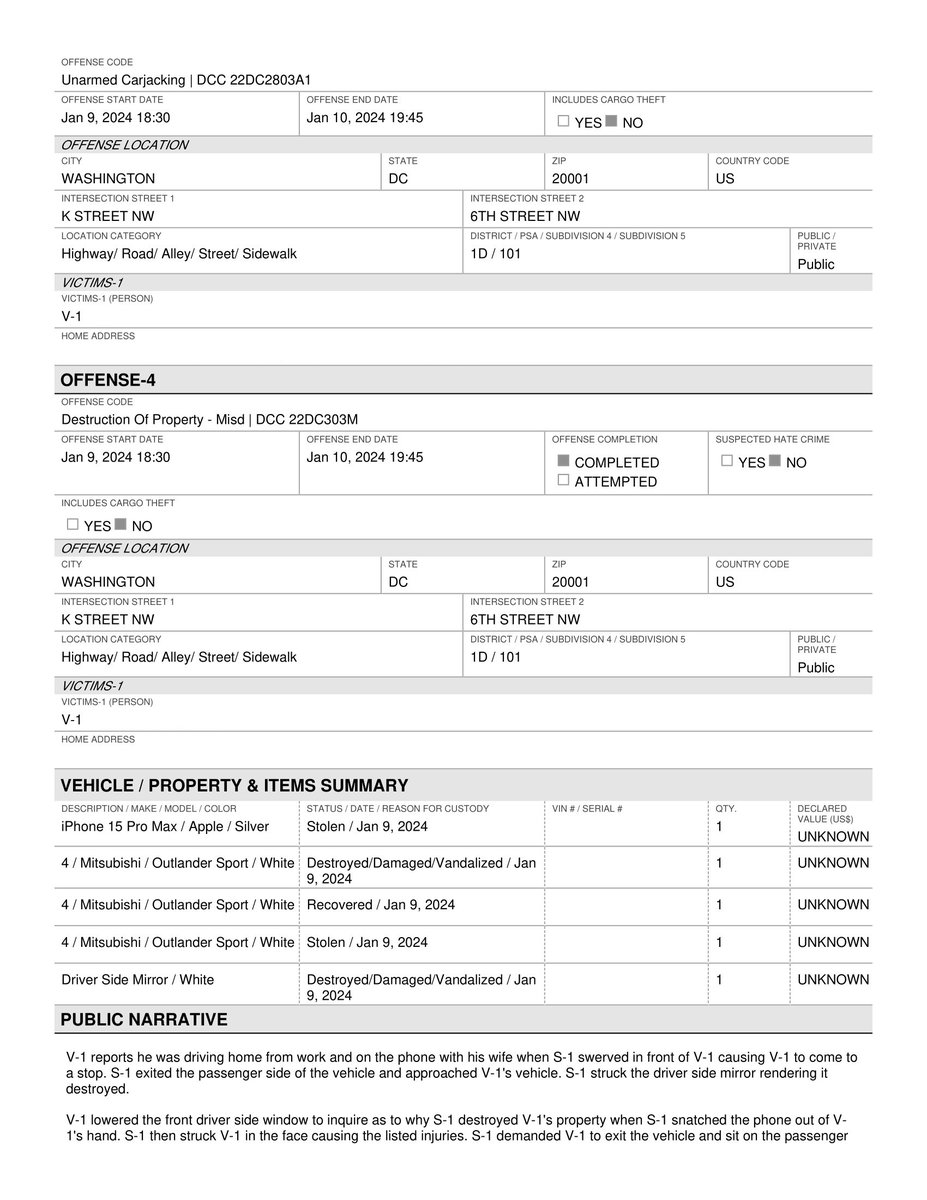 OFFENSE CODE
Unarmed Carjacking | DCC 22DC2803A1

OFFENSE START DATE
Jan 9, 2024 18:30
OFFENSE END DATE
Jan 10, 2024 19:45
INCLUDES CARGO THEFT
☐ YES ☑ NO

OFFENSE LOCATION

CITY
WASHINGTON
STATE
DC
ZIP
20001
COUNTRY CODE
US

INTERSECTION STREET 1
K STREET NW
INTERSECTION STREET 2
6TH STREET NW

LOCATION CATEGORY
Highway/ Road/ Alley/ Street/ Sidewalk
DISTRICT / PSA / SUBDIVISION 4 / SUBDIVISION 5
1D / 101
PUBLIC / PRIVATE
Public

VICTIMS-1
VICTIMS-1 (PERSON)
V-1
HOME ADDRESS

OFFENSE-4

OFFENSE CODE
Destruction Of Property - Misd | DCC 22DC303M

OFFENSE START DATE
Jan 9, 2024 18:30
OFFENSE END DATE
Jan 10, 2024 19:45
OFFENSE COMPLETION
☑ COMPLETED
☐ ATTEMPTED
SUSPECTED HATE CRIME
☐ YES ☑ NO

INCLUDES CARGO THEFT
☐ YES ☑ NO

OFFENSE LOCATION

CITY
WASHINGTON
STATE
DC
ZIP
20001
COUNTRY CODE
US

INTERSECTION STREET 1
K STREET NW
INTERSECTION STREET 2
6TH STREET NW

LOCATION CATEGORY
Highway/ Road/ Alley/ Street/ Sidewalk
DISTRICT / PSA / SUBDIVISION 4 / SUBDIVISION 5
1D / 101
PUBLIC / PRIVATE
Public

VICTIMS-1
VICTIMS-1 (PERSON)
V-1
HOME ADDRESS

VEHICLE / PROPERTY & ITEMS SUMMARY

| DESCRIPTION / MAKE / MODEL / COLOR | STATUS / DATE / REASON FOR CUSTODY | VIN # / SERIAL # | QTY. | DECLARED VALUE (US$) |
|---|---|---|---|---|
| iPhone 15 Pro Max / Apple / Silver | Stolen / Jan 9, 2024 | | 1 | UNKNOWN |
| 4 / Mitsubishi / Outlander Sport / White | Destroyed/Damaged/Vandalized / Jan 9, 2024 | | 1 | UNKNOWN |
| 4 / Mitsubishi / Outlander Sport / White | Recovered / Jan 9, 2024 | | 1 | UNKNOWN |
| 4 / Mitsubishi / Outlander Sport / White | Stolen / Jan 9, 2024 | | 1 | UNKNOWN |
| Driver Side Mirror / White | Destroyed/Damaged/Vandalized / Jan 9, 2024 | | 1 | UNKNOWN |

PUBLIC NARRATIVE

V-1 reports he was driving home from work and on the phone with his wife when S-1 swerved in front of V-1 causing V-1 to come to a stop. S-1 exited the passenger side of the vehicle and approached V-1's vehicle. S-1 struck the driver side mirror rendering it destroyed.

V-1 lowered the front driver side window to inquire as to why S-1 destroyed V-1's property when S-1 snatched the phone out of V-1's hand. S-1 then struck V-1 in the face causing the listed injuries. S-1 demanded V-1 to exit the vehicle and sit on the passenger